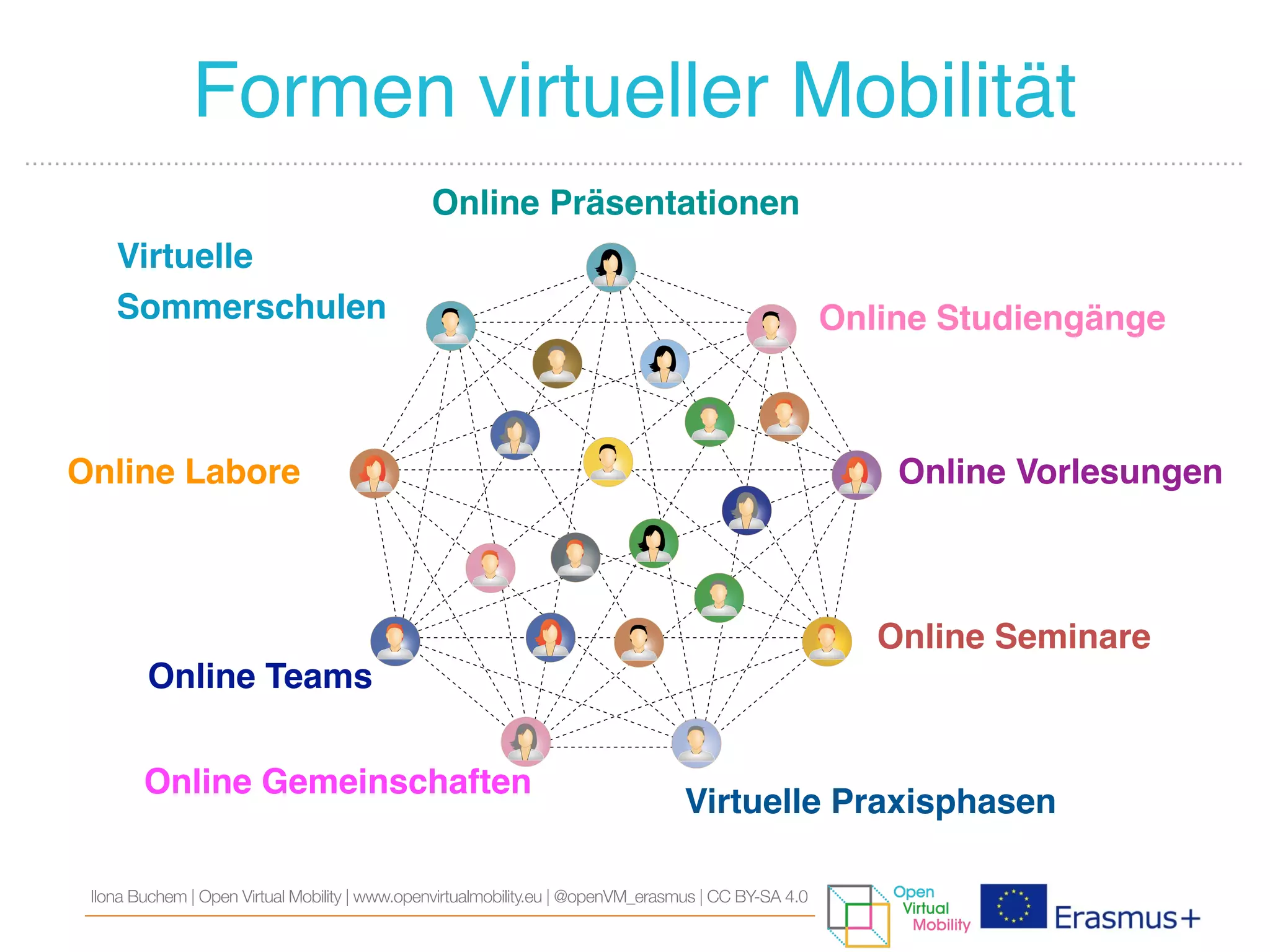 Formen virtueller Mobilität

Online Präsentationen

Virtuelle Sommerschulen

Online Studiengänge

Online Labore

Online Vorlesungen

Online Seminare

Online Teams

Online Gemeinschaften

Virtuelle Praxisphasen

Ilona Buchem | Open Virtual Mobility | www.openvirtualmobility.eu | @openVM_erasmus | CC BY-SA 4.0

Open Virtual Mobility

Erasmus+